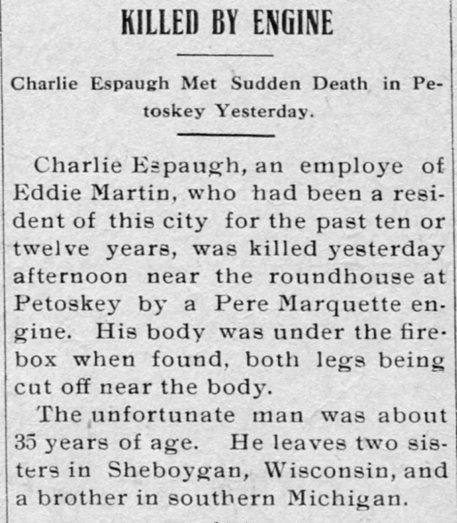 KILLED BY ENGINE

Charlie Espaugh Met Sudden Death in Petoskey Yesterday.

Charlie Espaugh, an employe of Eddie Martin, who had been a resident of this city for the past ten or twelve years, was killed yesterday afternoon near the roundhouse at Petoskey by a Pere Marquette engine. His body was under the firebox when found, both legs being cut off near the body.

The unfortunate man was about 35 years of age. He leaves two sisters in Sheboygan, Wisconsin, and a brother in southern Michigan.